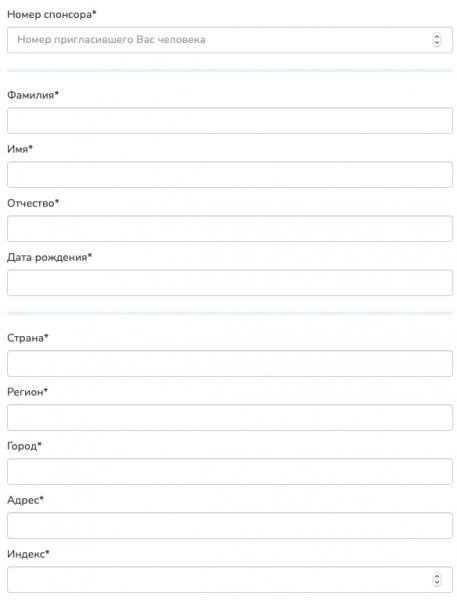 Номер спонсора*

Номер пригласившего Вас человека

Фамилия*

Имя*

Отчество*

Дата рождения*

Страна*

Регион*

Город*

Адрес*

Индекс*